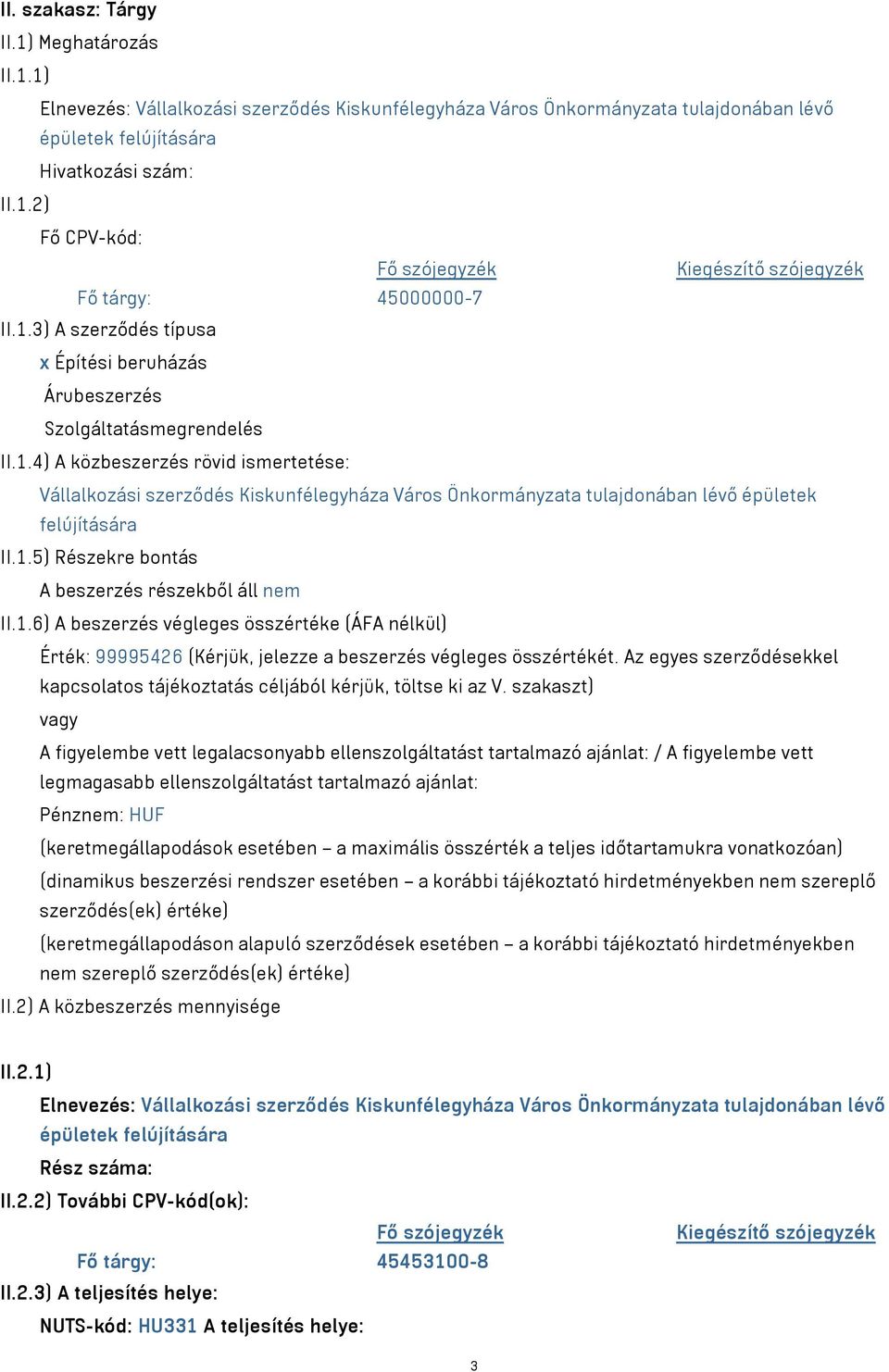 II. szakasz: Tárgy
II.1) Meghatározás
II.1.1)
Elnevezés: Vállalkozási szerződés Kiskunfélegyháza Város Önkormányzata tulajdonában lévő épületek felújítására
Hivatkozási szám:
II.1.2)
Fő CPV-kód:

| | Fő szójegyzék | Kiegészítő szójegyzék |
|---|---|---|
| Fő tárgy: | 45000000-7 | |

II.1.3) A szerződés típusa
x Építési beruházás
Árubeszerzés
Szolgáltatásmegrendelés
II.1.4) A közbeszerzés rövid ismertetése:
Vállalkozási szerződés Kiskunfélegyháza Város Önkormányzata tulajdonában lévő épületek felújítására
II.1.5) Részekre bontás
A beszerzés részekből áll nem
II.1.6) A beszerzés végleges összértéke (ÁFA nélkül)
Érték: 99995426 (Kérjük, jelezze a beszerzés végleges összértékét. Az egyes szerződésekkel kapcsolatos tájékoztatás céljából kérjük, töltse ki az V. szakaszt)
vagy
A figyelembe vett legalacsonyabb ellenszolgáltatást tartalmazó ajánlat: / A figyelembe vett legmagasabb ellenszolgáltatást tartalmazó ajánlat:
Pénznem: HUF
(keretmegállapodások esetében – a maximális összérték a teljes időtartamukra vonatkozóan)
(dinamikus beszerzési rendszer esetében – a korábbi tájékoztató hirdetményekben nem szereplő szerződés(ek) értéke)
(keretmegállapodáson alapuló szerződések esetében – a korábbi tájékoztató hirdetményekben nem szereplő szerződés(ek) értéke)
II.2) A közbeszerzés mennyisége

II.2.1)
Elnevezés: Vállalkozási szerződés Kiskunfélegyháza Város Önkormányzata tulajdonában lévő épületek felújítására
Rész száma:
II.2.2) További CPV-kód(ok):

| | Fő szójegyzék | Kiegészítő szójegyzék |
|---|---|---|
| Fő tárgy: | 45453100-8 | |

II.2.3) A teljesítés helye:
NUTS-kód: HU331 A teljesítés helye:

3